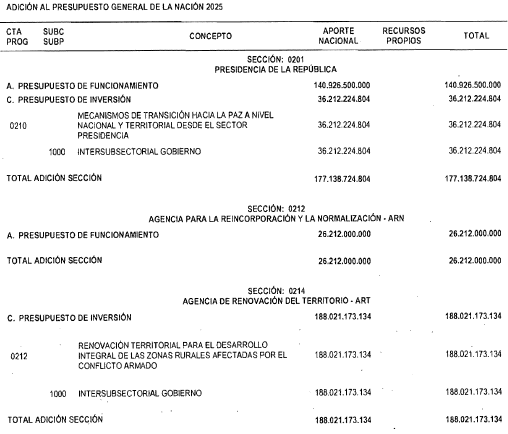 ADICIÓN AL PRESUPUESTO GENERAL DE LA NACIÓN 2025

| CTA PROG | SUBC SUBP | CONCEPTO | APORTE NACIONAL | RECURSOS PROPIOS | TOTAL |
|---|---|---|---|---|---|
| | | SECCIÓN: 0201 PRESIDENCIA DE LA REPÚBLICA | | | |
| A. PRESUPUESTO DE FUNCIONAMIENTO | | | 140.926.500.000 | | 140.926.500.000 |
| C. PRESUPUESTO DE INVERSIÓN | | | 36.212.224.804 | | 36.212.224.804 |
| 0210 | | MECANISMOS DE TRANSICIÓN HACIA LA PAZ A NIVEL NACIONAL Y TERRITORIAL DESDE EL SECTOR PRESIDENCIA | 36.212.224.804 | | 36.212.224.804 |
| | 1000 | INTERSUBSECTORIAL GOBIERNO | 36.212.224.804 | | 36.212.224.804 |
| TOTAL ADICIÓN SECCIÓN | | | 177.138.724.804 | | 177.138.724.804 |
| | | SECCIÓN: 0212 AGENCIA PARA LA REINCORPORACIÓN Y LA NORMALIZACIÓN - ARN | | | |
| A. PRESUPUESTO DE FUNCIONAMIENTO | | | 26.212.000.000 | | 26.212.000.000 |
| TOTAL ADICIÓN SECCIÓN | | | 26.212.000.000 | | 26.212.000.000 |
| | | SECCIÓN: 0214 AGENCIA DE RENOVACIÓN DEL TERRITORIO - ART | | | |
| C. PRESUPUESTO DE INVERSIÓN | | | 188.021.173.134 | | 188.021.173.134 |
| 0212 | | RENOVACIÓN TERRITORIAL PARA EL DESARROLLO INTEGRAL DE LAS ZONAS RURALES AFECTADAS POR EL CONFLICTO ARMADO | 188.021.173.134 | | 188.021.173.134 |
| | 1000 | INTERSUBSECTORIAL GOBIERNO | 188.021.173.134 | | 188.021.173.134 |
| TOTAL ADICIÓN SECCIÓN | | | 188.021.173.134 | | 188.021.173.134 |